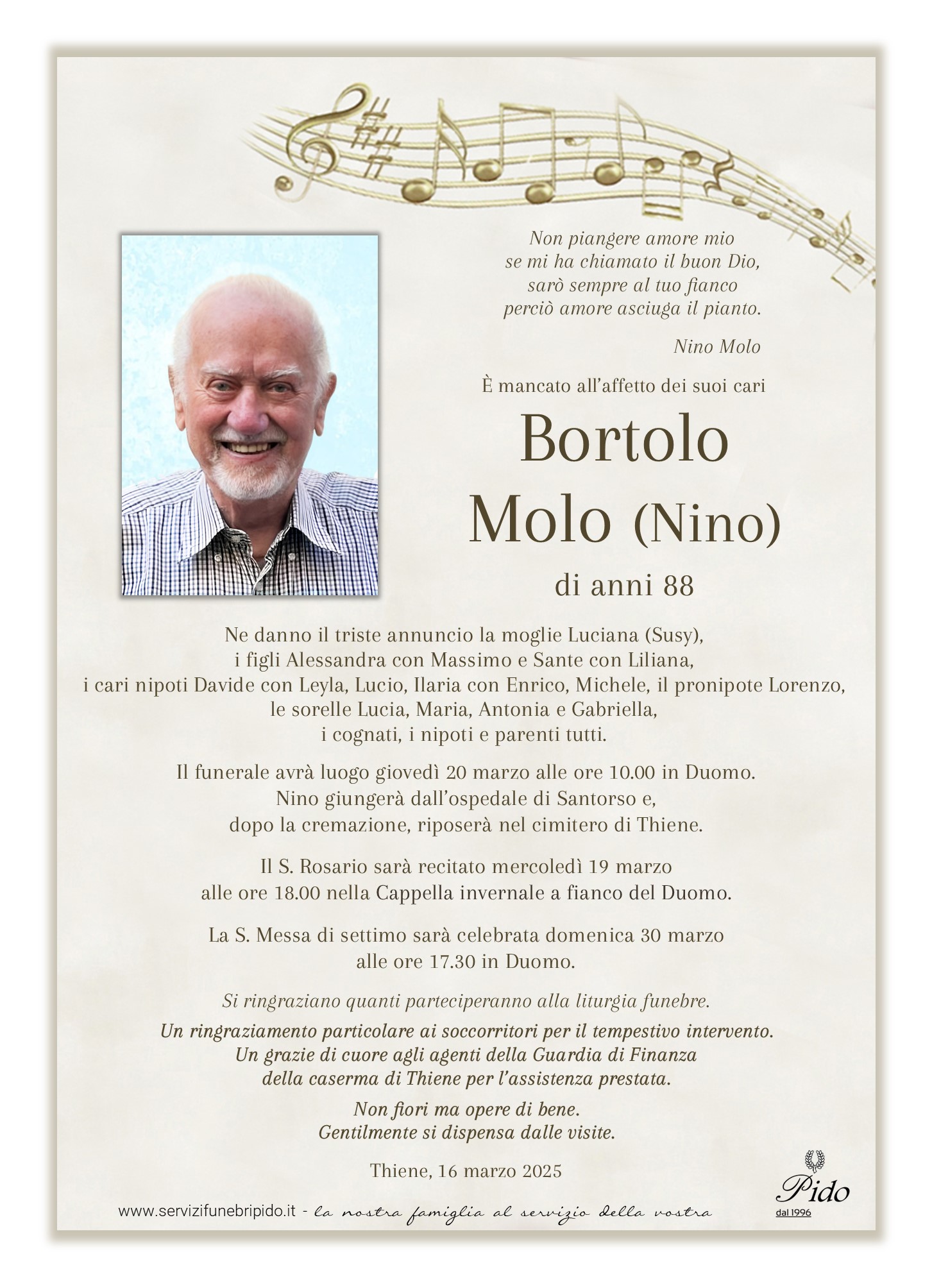 Non piangere amore mio
se mi ha chiamato il buon Dio,
sarò sempre al tuo fianco
perciò amore asciuga il pianto.

Nino Molo

È mancato all'affetto dei suoi cari

Bortolo
Molo (Nino)

di anni 88

Ne danno il triste annuncio la moglie Luciana (Susy),
i figli Alessandra con Massimo e Sante con Liliana,
i cari nipoti Davide con Leyla, Lucio, Ilaria con Enrico, Michele, il pronipote Lorenzo,
le sorelle Lucia, Maria, Antonia e Gabriella,
i cognati, i nipoti e parenti tutti.

Il funerale avrà luogo giovedì 20 marzo alle ore 10.00 in Duomo.
Nino giungerà dall'ospedale di Santorso e,
dopo la cremazione, riposerà nel cimitero di Thiene.

Il S. Rosario sarà recitato mercoledì 19 marzo
alle ore 18.00 nella Cappella invernale a fianco del Duomo.

La S. Messa di settimo sarà celebrata domenica 30 marzo
alle ore 17.30 in Duomo.

Si ringraziano quanti parteciperanno alla liturgia funebre.

Un ringraziamento particolare ai soccorritori per il tempestivo intervento.
Un grazie di cuore agli agenti della Guardia di Finanza
della caserma di Thiene per l'assistenza prestata.

Non fiori ma opere di bene.
Gentilmente si dispensa dalle visite.

Thiene, 16 marzo 2025

www.servizifunebripido.it - la nostra famiglia al servizio della vostra

Pido
dal 1996